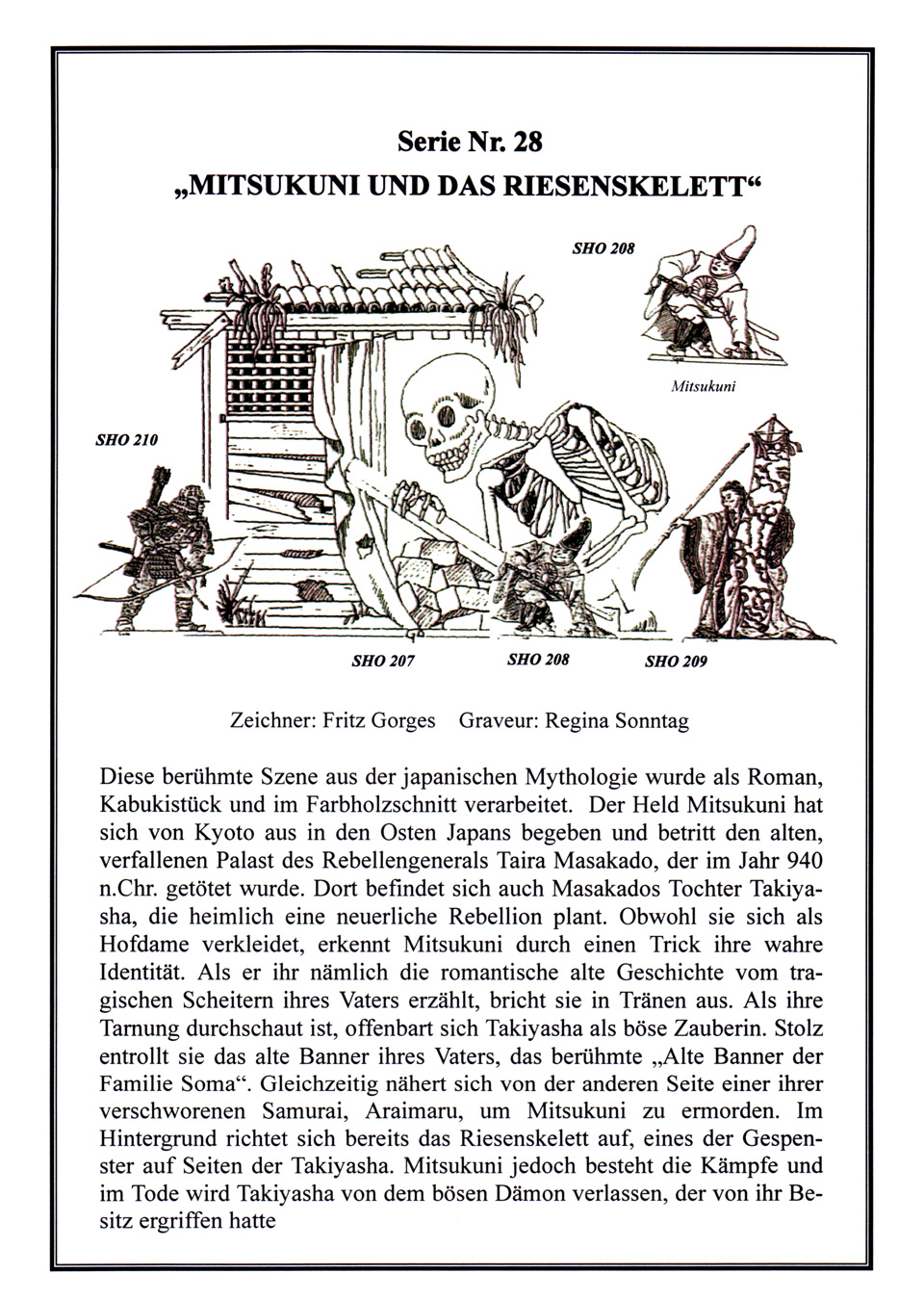 Serie Nr. 28
„MITSUKUNI UND DAS RIESENSKELETT“

SHO 208

Mitsukuni

SHO 210

SHO 207 SHO 208 SHO 209

Zeichner: Fritz Gorges Graveur: Regina Sonntag

Diese berühmte Szene aus der japanischen Mythologie wurde als Roman, Kabukistück und im Farbholzschnitt verarbeitet. Der Held Mitsukuni hat sich von Kyoto aus in den Osten Japans begeben und betritt den alten, verfallenen Palast des Rebellengenerals Taira Masakado, der im Jahr 940 n.Chr. getötet wurde. Dort befindet sich auch Masakados Tochter Takiyasha, die heimlich eine neuerliche Rebellion plant. Obwohl sie sich als Hofdame verkleidet, erkennt Mitsukuni durch einen Trick ihre wahre Identität. Als er ihr nämlich die romantische alte Geschichte vom tragischen Scheitern ihres Vaters erzählt, bricht sie in Tränen aus. Als ihre Tarnung durchschaut ist, offenbart sich Takiyasha als böse Zauberin. Stolz entrollt sie das alte Banner ihres Vaters, das berühmte „Alte Banner der Familie Soma“. Gleichzeitig nähert sich von der anderen Seite einer ihrer verschworenen Samurai, Araimaru, um Mitsukuni zu ermorden. Im Hintergrund richtet sich bereits das Riesenskelett auf, eines der Gespenster auf Seiten der Takiyasha. Mitsukuni jedoch besteht die Kämpfe und im Tode wird Takiyasha von dem bösen Dämon verlassen, der von ihr Besitz ergriffen hatte